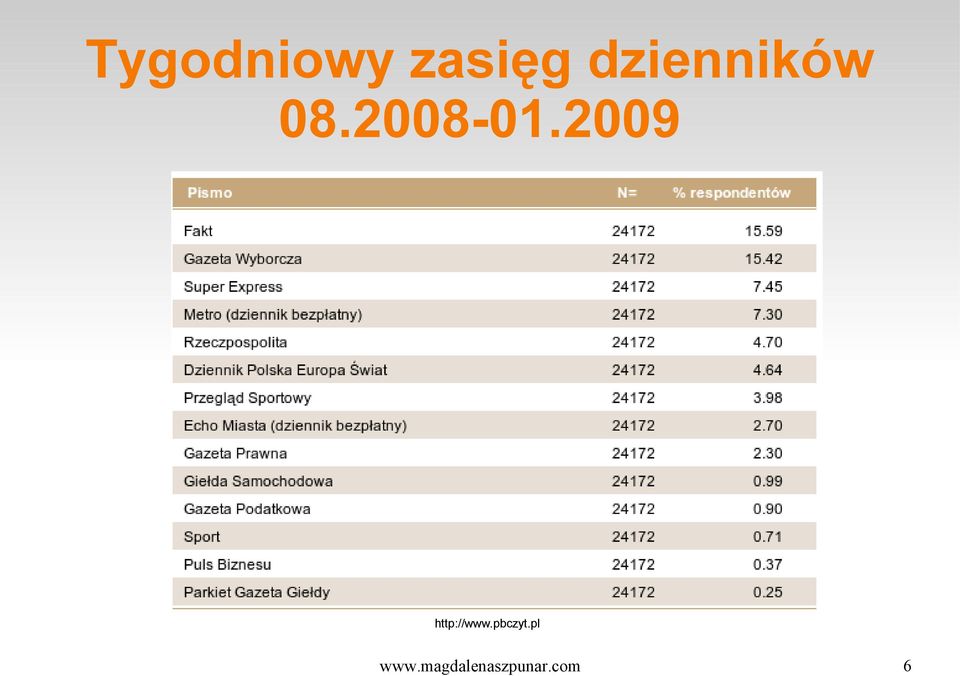 Tygodniowy zasięg dzienników 08.2008-01.2009

| Pismo | N= | % respondentów |
|---|---|---|
| Fakt | 24172 | 15.59 |
| Gazeta Wyborcza | 24172 | 15.42 |
| Super Express | 24172 | 7.45 |
| Metro (dziennik bezpłatny) | 24172 | 7.30 |
| Rzeczpospolita | 24172 | 4.70 |
| Dziennik Polska Europa Świat | 24172 | 4.64 |
| Przegląd Sportowy | 24172 | 3.98 |
| Echo Miasta (dziennik bezpłatny) | 24172 | 2.70 |
| Gazeta Prawna | 24172 | 2.30 |
| Giełda Samochodowa | 24172 | 0.99 |
| Gazeta Podatkowa | 24172 | 0.90 |
| Sport | 24172 | 0.71 |
| Puls Biznesu | 24172 | 0.37 |
| Parkiet Gazeta Giełdy | 24172 | 0.25 |

http://www.pbczyt.pl

www.magdalenaszpunar.com

6